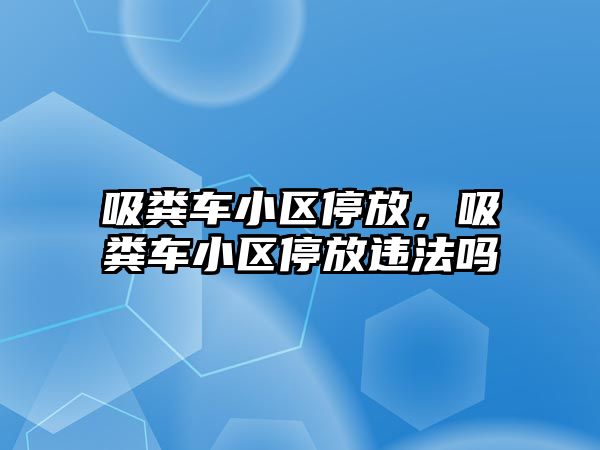 吸粪车小区停放，吸粪车小区停放违法吗